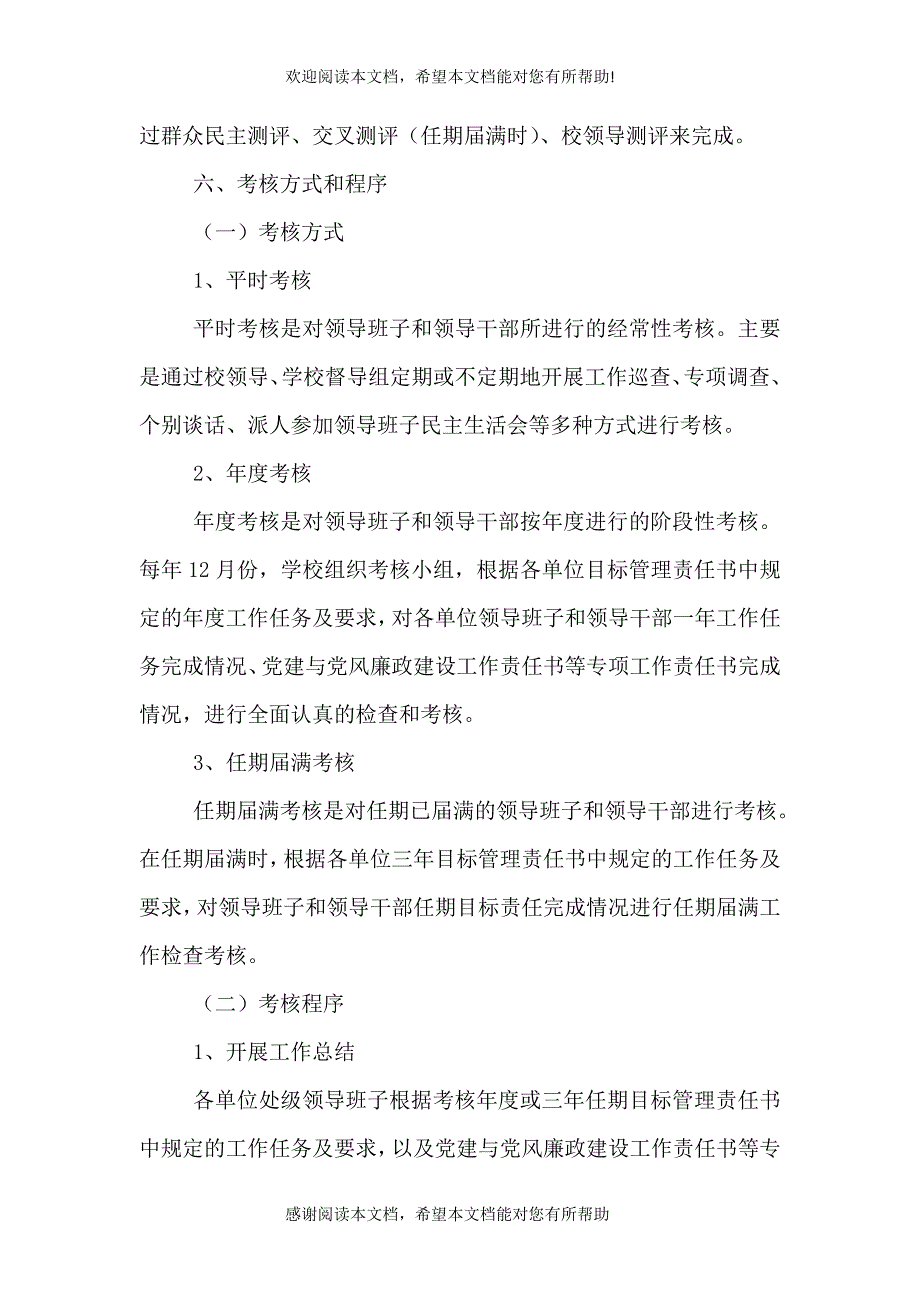 欢迎阅读本文档，希望本文档能对您有所帮助!

过群众民主测评、交叉测评（任期届满时）、校领导测评来完成。

六、考核方式和程序

（一）考核方式

1、平时考核

平时考核是对领导班子和领导干部所进行的经常性考核。主要是通过校领导、学校督导组定期或不定期地开展工作巡查、专项调查、个别谈话、派人参加领导班子民主生活会等多种方式进行考核。

2、年度考核

年度考核是对领导班子和领导干部按年度进行的阶段性考核。每年 12 月份，学校组织考核小组，根据各单位目标管理责任书中规定的年度工作任务及要求，对各单位领导班子和领导干部一年工作任务完成情况、党建与党风廉政建设工作责任书等专项工作责任书完成情况，进行全面认真的检查和考核。

3、任期届满考核

任期届满考核是对任期已届满的领导班子和领导干部进行考核。在任期届满时，根据各单位三年目标管理责任书中规定的工作任务及要求，对领导班子和领导干部任期目标责任完成情况进行任期届满工作检查考核。

（二）考核程序

1、开展工作总结

各单位处级领导班子根据考核年度或三年任期目标管理责任书中规定的工作任务及要求，以及党建与党风廉政建设工作责任书等专

感谢阅读本文档，希望本文档能对您有所帮助